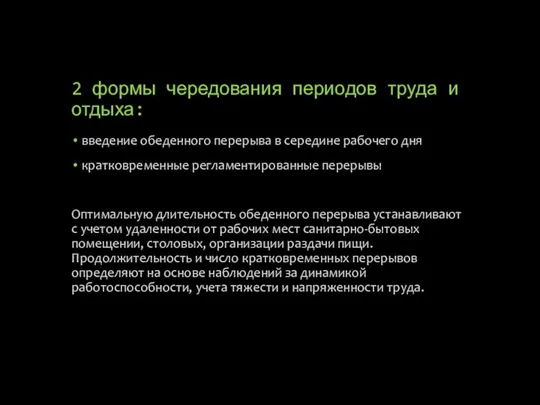 2 формы чередования периодов труда и отдыха:

• введение обеденного перерыва в середине рабочего дня

• кратковременные регламентированные перерывы

Оптимальную длительность обеденного перерыва устанавливают с учетом удаленности от рабочих мест санитарно-бытовых помещении, столовых, организации раздачи пищи. Продолжительность и число кратковременных перерывов определяют на основе наблюдений за динамикой работоспособности, учета тяжести и напряженности труда.